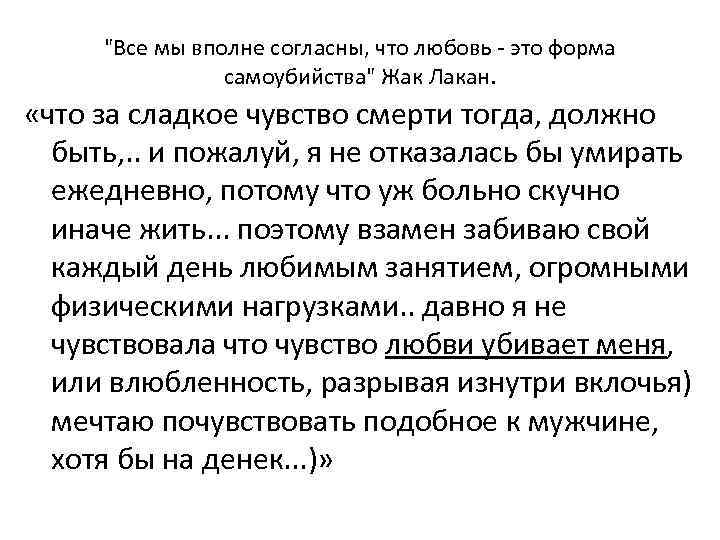 "Все мы вполне согласны, что любовь - это форма самоубийства" Жак Лакан.

«что за сладкое чувство смерти тогда, должно быть,.. и пожалуй, я не отказалась бы умирать ежедневно, потому что уж больно скучно иначе жить... поэтому взамен забиваю свой каждый день любимым занятием, огромными физическими нагрузками.. давно я не чувствовала что чувство любви убивает меня, или влюбленность, разрывая изнутри вклочья) мечтаю почувствовать подобное к мужчине, хотя бы на денек...)»